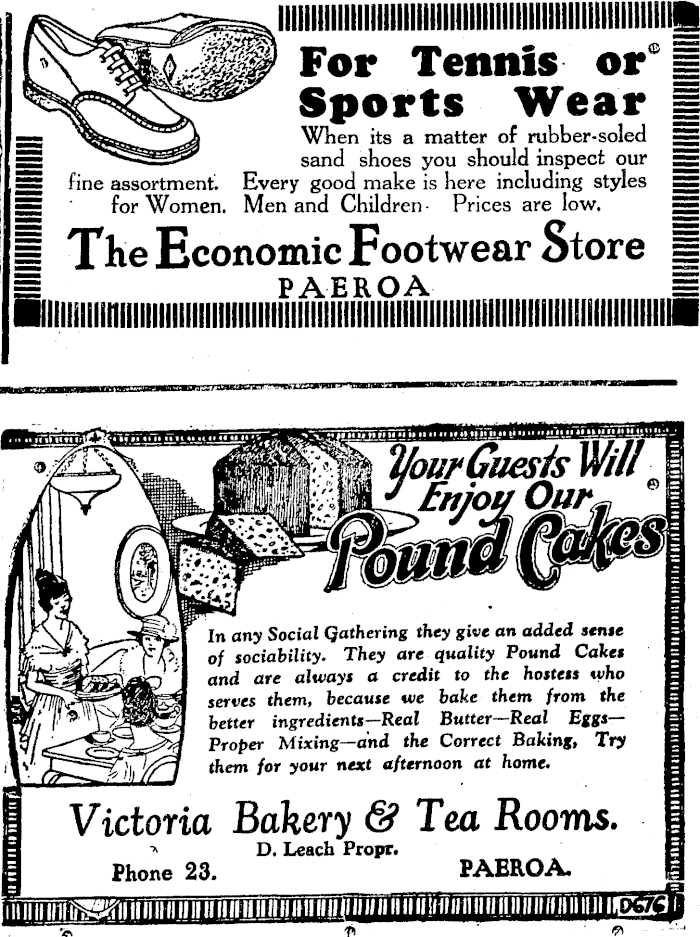 For Tennis or Sports Wear

When its a matter of rubber-soled sand shoes you should inspect our fine assortment. Every good make is here including styles for Women. Men and Children. Prices are low.

The Economic Footwear Store
PAEROA

Your Guests Will Enjoy Our Pound Cakes

In any Social Gathering they give an added sense of sociability. They are quality Pound Cakes and are always a credit to the hostess who serves them, because we bake them from the better ingredients—Real Butter—Real Eggs—Proper Mixing—and the Correct Baking, Try them for your next afternoon at home.

Victoria Bakery & Tea Rooms.
D. Leach Propr.
Phone 23. PAEROA.

D676